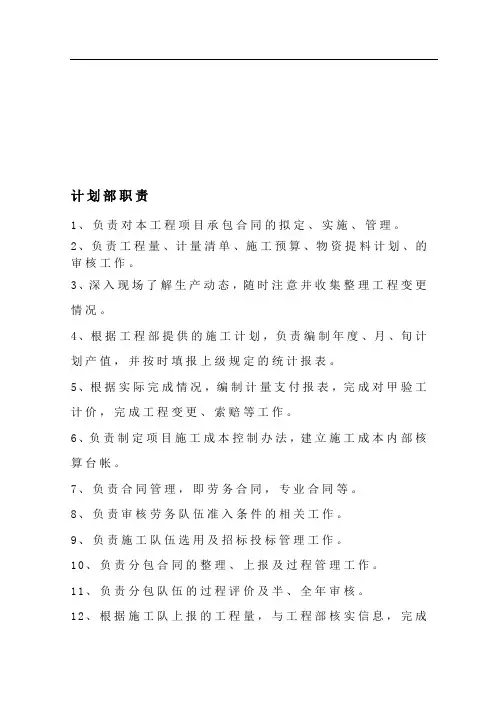 计划部职责

1、负责对本工程项目承包合同的拟定、实施、管理。

2、负责工程量、计量清单、施工预算、物资提料计划、的审核工作。

3、深入现场了解生产动态，随时注意并收集整理工程变更情况。

4、根据工程部提供的施工计划，负责编制年度、月、旬计划产值，并按时填报上级规定的统计报表。

5、根据实际完成情况，编制计量支付报表，完成对甲验工计价，完成工程变更、索赔等工作。

6、负责制定项目施工成本控制办法，建立施工成本内部核算台帐。

7、负责合同管理，即劳务合同，专业合同等。

8、负责审核劳务队伍准入条件的相关工作。

9、负责施工队伍选用及招标投标管理工作。

10、负责分包合同的整理、上报及过程管理工作。

11、负责分包队伍的过程评价及半、全年审核。

12、根据施工队上报的工程量，与工程部核实信息，完成